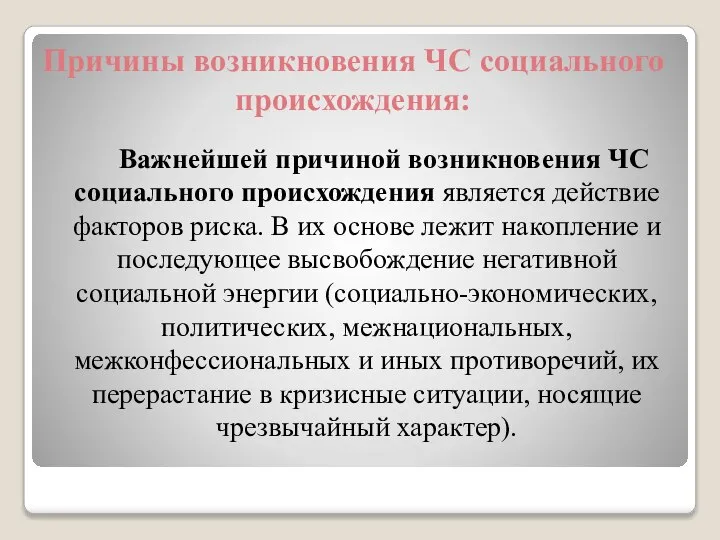 Причины возникновения ЧС социального происхождения:

Важнейшей причиной возникновения ЧС социального происхождения является действие факторов риска. В их основе лежит накопление и последующее высвобождение негативной социальной энергии (социально-экономических, политических, межнациональных, межконфессиональных и иных противоречий, их перерастание в кризисные ситуации, носящие чрезвычайный характер).